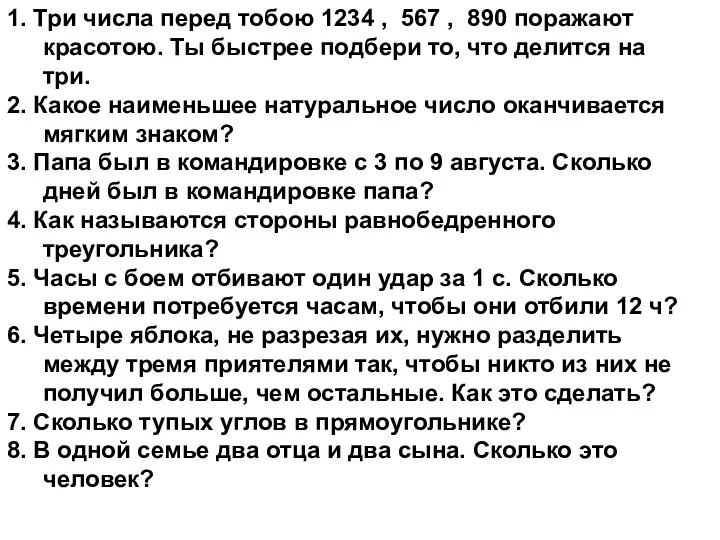 1. Три числа перед тобою 1234 , 567 , 890 поражают красотою. Ты быстрее подбери то, что делится на три.
2. Какое наименьшее натуральное число оканчивается мягким знаком?
3. Папа был в командировке с 3 по 9 августа. Сколько дней был в командировке папа?
4. Как называются стороны равнобедренного треугольника?
5. Часы с боем отбивают один удар за 1 с. Сколько времени потребуется часам, чтобы они отбили 12 ч?
6. Четыре яблока, не разрезая их, нужно разделить между тремя приятелями так, чтобы никто из них не получил больше, чем остальные. Как это сделать?
7. Сколько тупых углов в прямоугольнике?
8. В одной семье два отца и два сына. Сколько это человек?